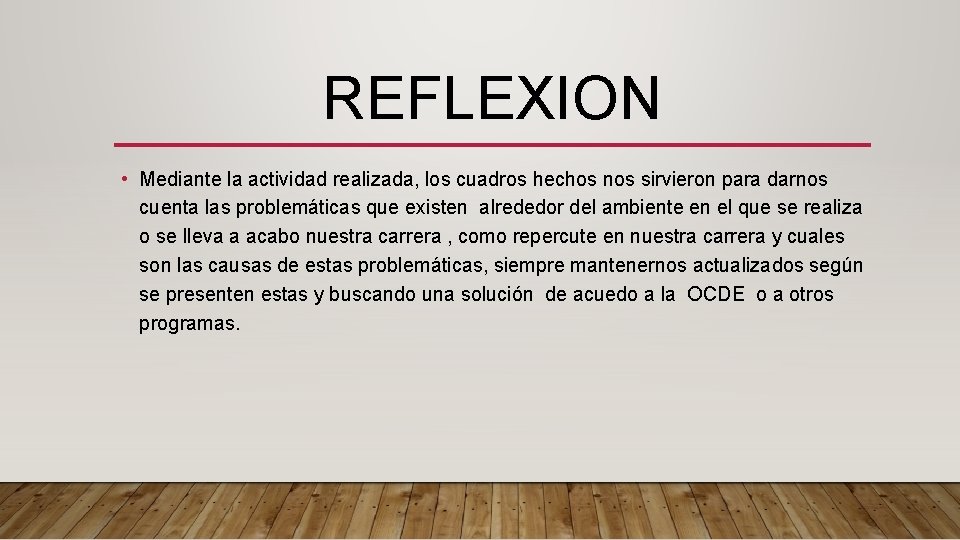 REFLEXION

• Mediante la actividad realizada, los cuadros hechos nos sirvieron para darnos cuenta las problemáticas que existen alrededor del ambiente en el que se realiza o se lleva a acabo nuestra carrera , como repercute en nuestra carrera y cuales son las causas de estas problemáticas, siempre mantenernos actualizados según se presenten estas y buscando una solución de acuedo a la OCDE o a otros programas.